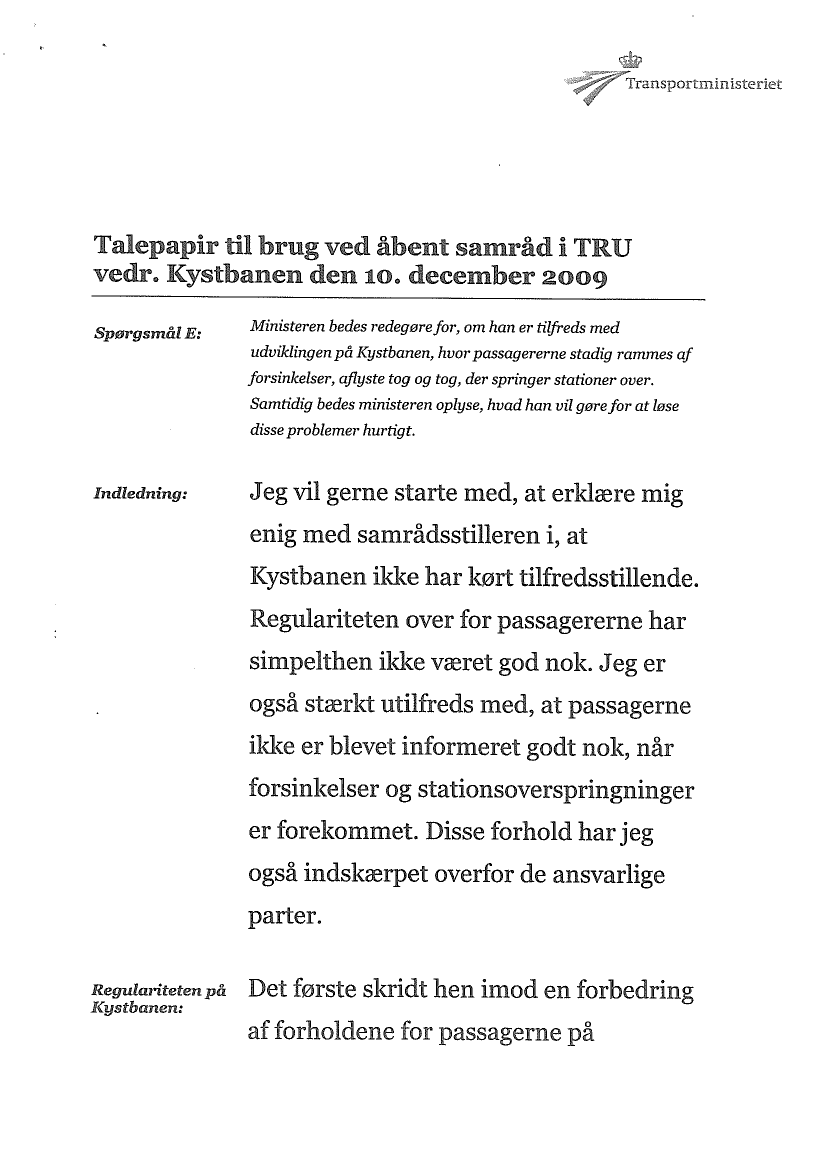 Transportministeriet

Talepapir til brug ved åbent samråd i TRU vedr. Kystbanen den 10. december 2009

Spørgsmål E: Ministeren bedes redegøre for, om han er tilfreds med udviklingen på Kystbanen, hvor passagererne stadig rammes af forsinkelser, aflyste tog og tog, der springer stationer over. Samtidig bedes ministeren oplyse, hvad han vil gøre for at løse disse problemer hurtigt.

Indledning: Jeg vil gerne starte med, at erklære mig enig med samrådsstilleren i, at Kystbanen ikke har kørt tilfredsstillende. Regulariteten over for passagererne har simpelthen ikke været god nok. Jeg er også stærkt utilfreds med, at passagerne ikke er blevet informeret godt nok, når forsinkelser og stationsoverspringninger er forekommet. Disse forhold har jeg også indskærpet overfor de ansvarlige parter.

Regulariteten på Kystbanen: Det første skridt hen imod en forbedring af forholdene for passagerne på